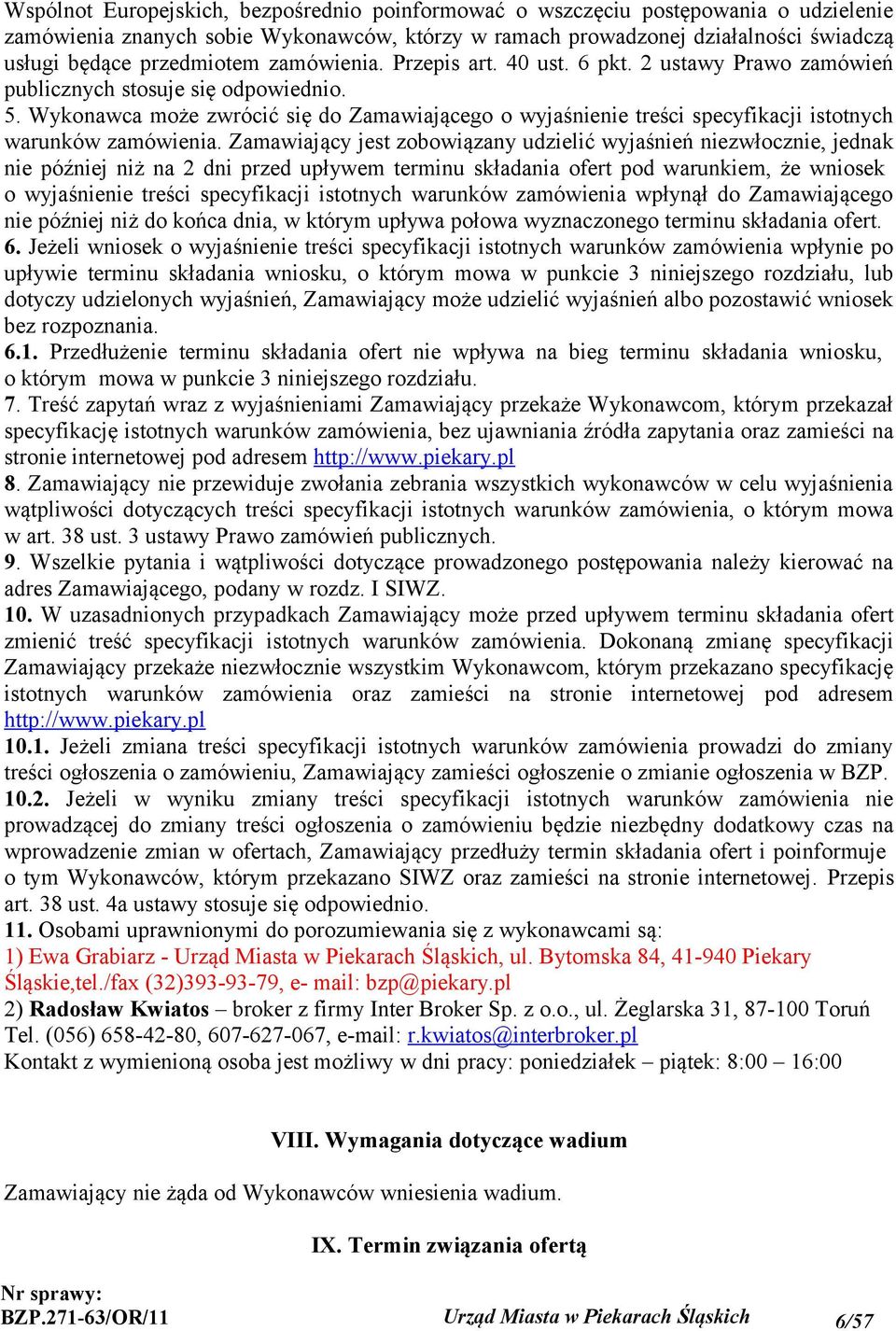 Wspólnot Europejskich, bezpośrednio poinformować o wszczęciu postępowania o udzielenie zamówienia znanych sobie Wykonawców, którzy w ramach prowadzonej działalności świadczą usługi będące przedmiotem zamówienia. Przepis art. 40 ust. 6 pkt. 2 ustawy Prawo zamówień publicznych stosuje się odpowiednio.
5. Wykonawca może zwrócić się do Zamawiającego o wyjaśnienie treści specyfikacji istotnych warunków zamówienia. Zamawiający jest zobowiązany udzielić wyjaśnień niezwłocznie, jednak nie później niż na 2 dni przed upływem terminu składania ofert pod warunkiem, że wniosek o wyjaśnienie treści specyfikacji istotnych warunków zamówienia wpłynął do Zamawiającego nie później niż do końca dnia, w którym upływa połowa wyznaczonego terminu składania ofert.
6. Jeżeli wniosek o wyjaśnienie treści specyfikacji istotnych warunków zamówienia wpłynie po upływie terminu składania wniosku, o którym mowa w punkcie 3 niniejszego rozdziału, lub dotyczy udzielonych wyjaśnień, Zamawiający może udzielić wyjaśnień albo pozostawić wniosek bez rozpoznania.
6.1. Przedłużenie terminu składania ofert nie wpływa na bieg terminu składania wniosku, o którym mowa w punkcie 3 niniejszego rozdziału.
7. Treść zapytań wraz z wyjaśnieniami Zamawiający przekaże Wykonawcom, którym przekazał specyfikację istotnych warunków zamówienia, bez ujawniania źródła zapytania oraz zamieści na stronie internetowej pod adresem http://www.piekary.pl
8. Zamawiający nie przewiduje zwołania zebrania wszystkich wykonawców w celu wyjaśnienia wątpliwości dotyczących treści specyfikacji istotnych warunków zamówienia, o którym mowa w art. 38 ust. 3 ustawy Prawo zamówień publicznych.
9. Wszelkie pytania i wątpliwości dotyczące prowadzonego postępowania należy kierować na adres Zamawiającego, podany w rozdz. I SIWZ.
10. W uzasadnionych przypadkach Zamawiający może przed upływem terminu składania ofert zmienić treść specyfikacji istotnych warunków zamówienia. Dokonaną zmianę specyfikacji Zamawiający przekaże niezwłocznie wszystkim Wykonawcom, którym przekazano specyfikację istotnych warunków zamówienia oraz zamieści na stronie internetowej pod adresem http://www.piekary.pl
10.1. Jeżeli zmiana treści specyfikacji istotnych warunków zamówienia prowadzi do zmiany treści ogłoszenia o zamówieniu, Zamawiający zamieści ogłoszenie o zmianie ogłoszenia w BZP.
10.2. Jeżeli w wyniku zmiany treści specyfikacji istotnych warunków zamówienia nie prowadzącej do zmiany treści ogłoszenia o zamówieniu będzie niezbędny dodatkowy czas na wprowadzenie zmian w ofertach, Zamawiający przedłuży termin składania ofert i poinformuje o tym Wykonawców, którym przekazano SIWZ oraz zamieści na stronie internetowej. Przepis art. 38 ust. 4a ustawy stosuje się odpowiednio.
11. Osobami uprawnionymi do porozumiewania się z wykonawcami są:
1) Ewa Grabiarz - Urząd Miasta w Piekarach Śląskich, ul. Bytomska 84, 41-940 Piekary Śląskie,tel./fax (32)393-93-79, e- mail: bzp@piekary.pl
2) Radosław Kwiatos – broker z firmy Inter Broker Sp. z o.o., ul. Żeglarska 31, 87-100 Toruń Tel. (056) 658-42-80, 607-627-067, e-mail: r.kwiatos@interbroker.pl
Kontakt z wymienioną osoba jest możliwy w dni pracy: poniedziałek – piątek: 8:00 – 16:00

VIII. Wymagania dotyczące wadium

Zamawiający nie żąda od Wykonawców wniesienia wadium.

IX. Termin związania ofertą

Nr sprawy:
BZP.271-63/OR/11 Urząd Miasta w Piekarach Śląskich 6/57